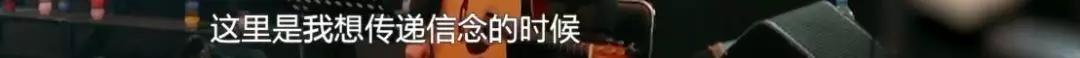 这里是我想传递信念的时候